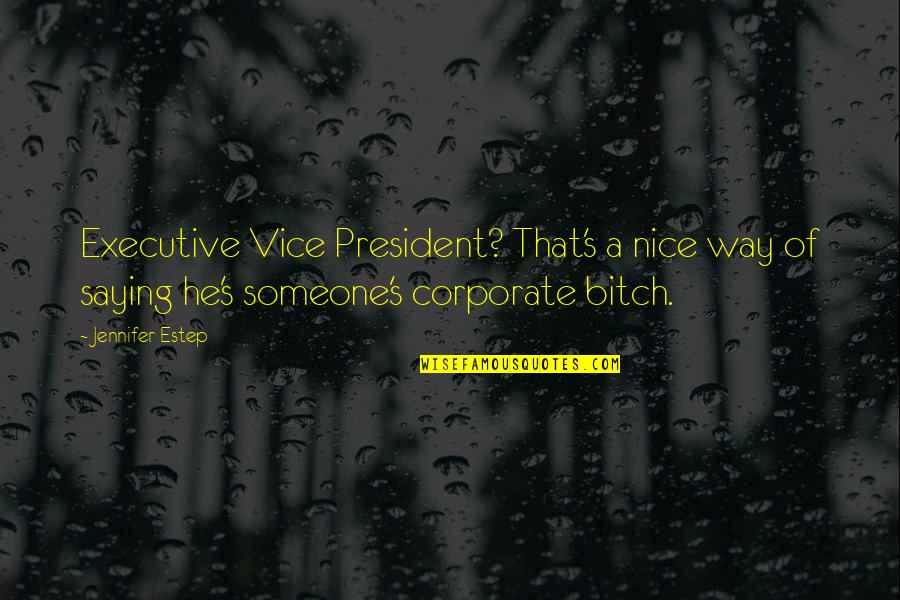 Executive Vice President? That's a nice way of saying he's someone's corporate bitch.

- Jennifer Estep

WISEFAMOUSQUOTES.COM